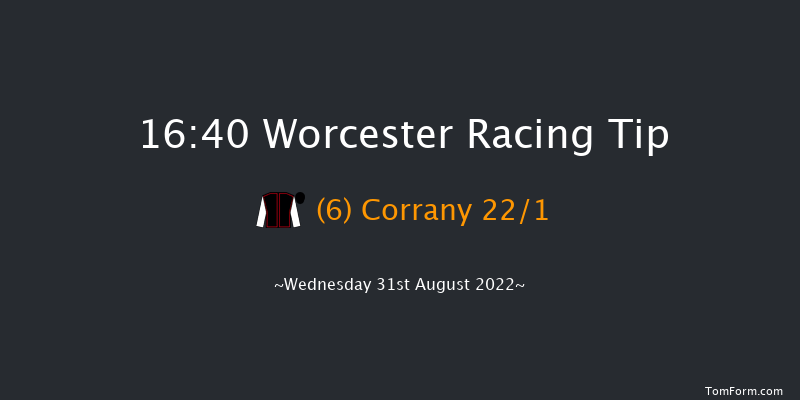 16:40 Worcester Racing Tip

(6) Corrany 22/1

~Wednesday 31st August 2022~

TomForm.com